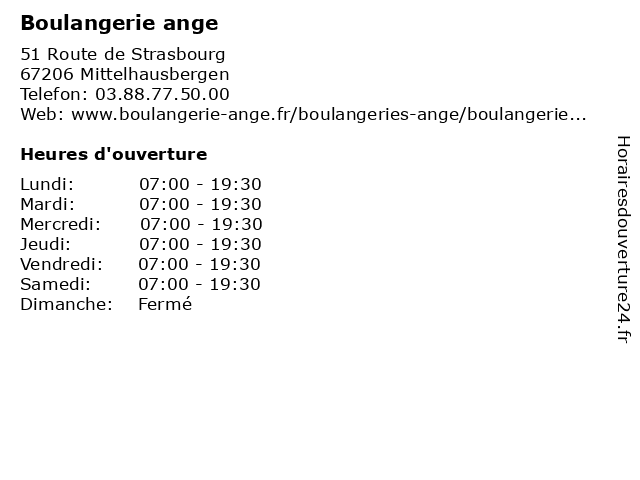 Boulangerie ange

51 Route de Strasbourg
67206 Mittelhausbergen
Telefon: 03.88.77.50.00
Web: www.boulangerie-ange.fr/boulangeries-ange/boulangerie...

Heures d'ouverture

| | |
|---|---|
| Lundi: | 07:00 - 19:30 |
| Mardi: | 07:00 - 19:30 |
| Mercredi: | 07:00 - 19:30 |
| Jeudi: | 07:00 - 19:30 |
| Vendredi: | 07:00 - 19:30 |
| Samedi: | 07:00 - 19:30 |
| Dimanche: | Fermé |

Horairesdouverture24.fr